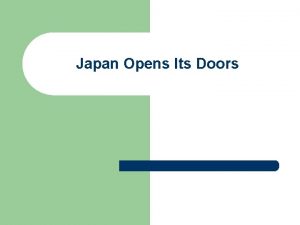 Japan Opens Its Doors